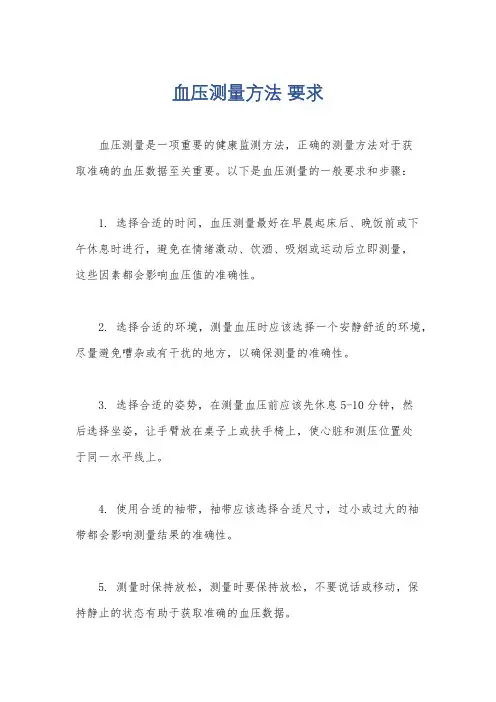 血压测量方法 要求

血压测量是一项重要的健康监测方法，正确的测量方法对于获取准确的血压数据至关重要。以下是血压测量的一般要求和步骤：

1. 选择合适的时间，血压测量最好在早晨起床后、晚饭前或下午休息时进行，避免在情绪激动、饮酒、吸烟或运动后立即测量，这些因素都会影响血压值的准确性。

2. 选择合适的环境，测量血压时应该选择一个安静舒适的环境，尽量避免嘈杂或有干扰的地方，以确保测量的准确性。

3. 选择合适的姿势，在测量血压前应该先休息 5-10 分钟，然后选择坐姿，让手臂放在桌子上或扶手椅上，使心脏和测压位置处于同一水平线上。

4. 使用合适的袖带，袖带应该选择合适尺寸，过小或过大的袖带都会影响测量结果的准确性。

5. 测量时保持放松，测量时要保持放松，不要说话或移动，保持静止的状态有助于获取准确的血压数据。